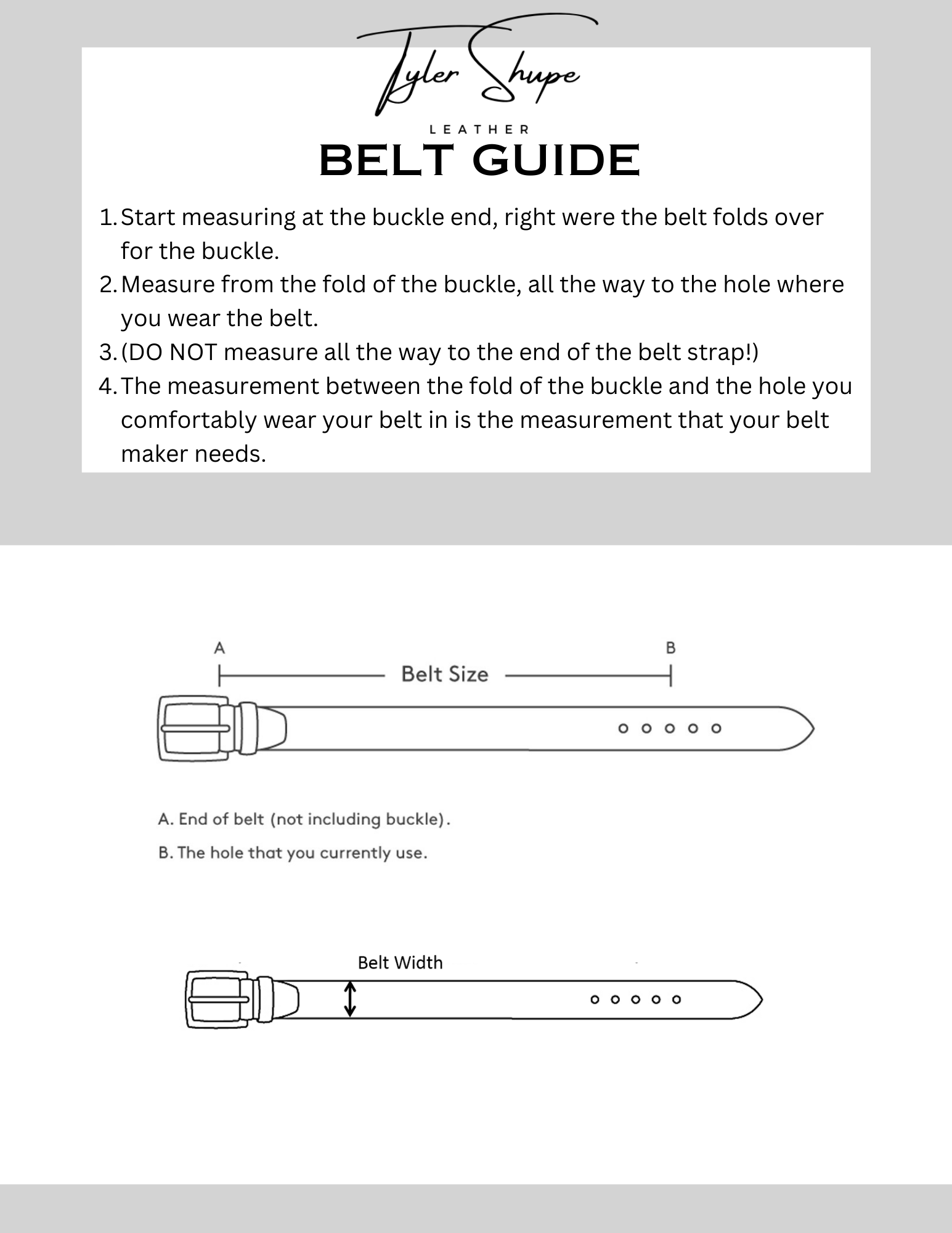 Tyler Shupe
LEATHER
BELT GUIDE

1. Start measuring at the buckle end, right were the belt folds over for the buckle.
2. Measure from the fold of the buckle, all the way to the hole where you wear the belt.
3. (DO NOT measure all the way to the end of the belt strap!)
4. The measurement between the fold of the buckle and the hole you comfortably wear your belt in is the measurement that your belt maker needs.

A
B
Belt Size

A. End of belt (not including buckle).
B. The hole that you currently use.

Belt Width